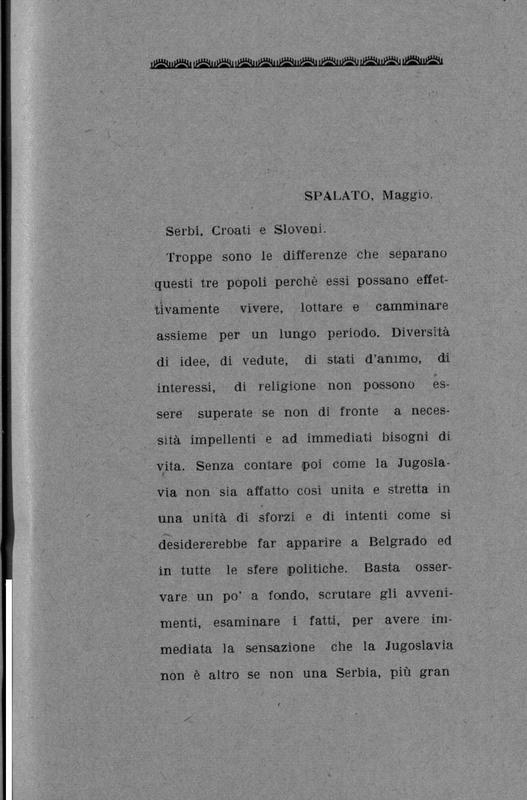 SPALATO, Maggio.

Serbi, Croati e Sloveni.

Troppe sono le differenze che separano questi tre popoli perchè essi possano effettivamente vivere, lottare e camminare assieme per un lungo periodo. Diversità di idee, di vedute, di stati d'animo, di interessi, di religione non possono essere superate se non di fronte a necessità impellenti e ad immediati bisogni di vita. Senza contare poi come la Jugoslavia non sia affatto così unita e stretta in una unità di sforzi e di intenti come si desidererebbe far apparire a Belgrado ed in tutte le sfere politiche. Basta osservare un po' a fondo, scrutare gli avvenimenti, esaminare i fatti, per avere immediata la sensazione che la Jugoslavia non è altro se non una Serbia, più gran